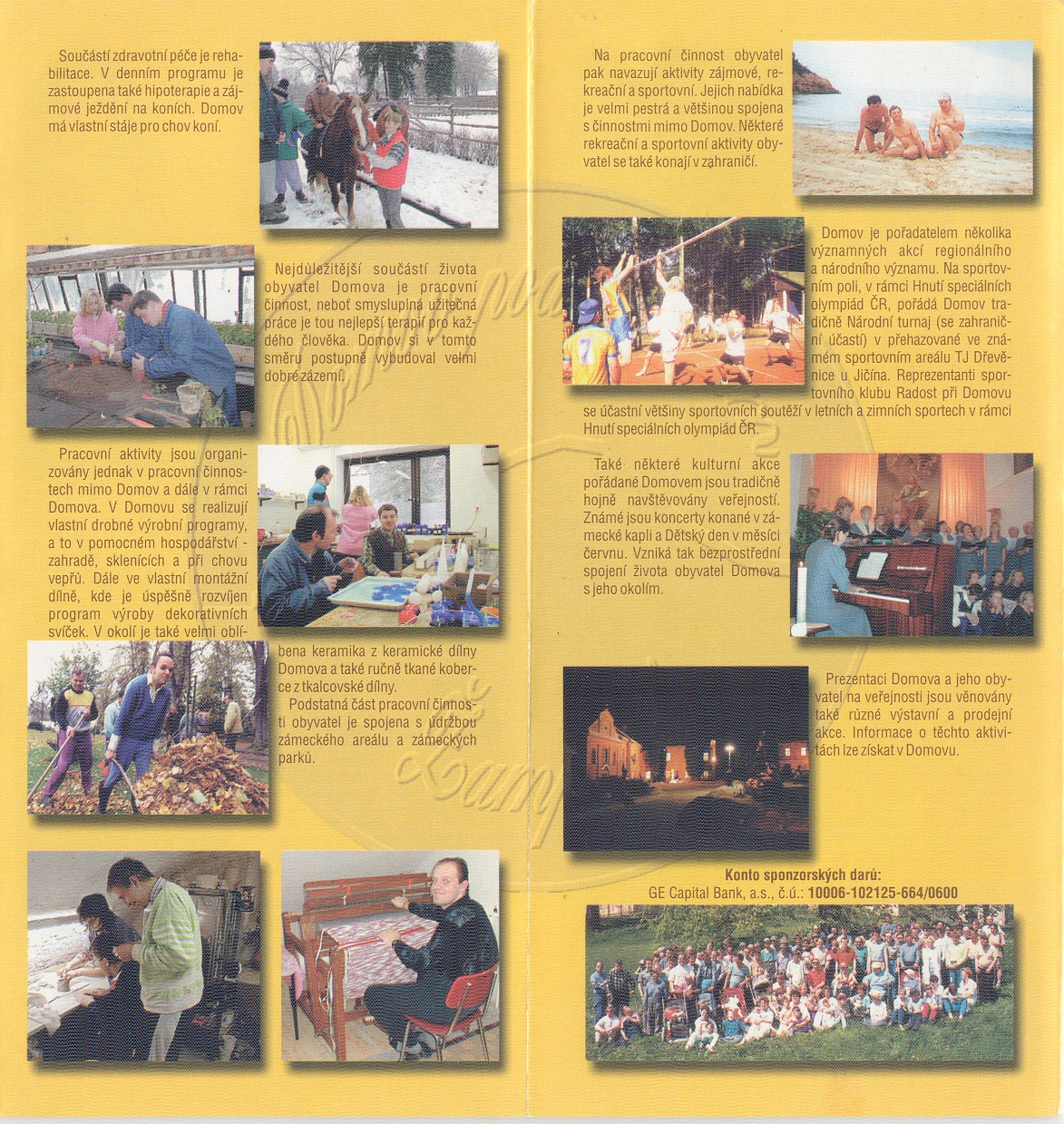 Součástí zdravotní péče je rehabilitace. V denním programu je zastoupena také hipoterapie a zájmové ježdění na koních. Domov má vlastní stáje pro chov koní.

Nejdůležitější součástí života obyvatel Domova je pracovní činnost, neboť smysluplná užitečná práce je tou nejlepší terapií pro každého člověka. Domov si v tomto směru postupně vybudoval velmi dobré zázemí.

Pracovní aktivity jsou organizovány jednak v pracovní činnostech mimo Domov a dále v rámci Domova. V Domovu se realizují vlastní drobné výrobní programy, a to v pomocném hospodářství - zahradě, sklenících a při chovu vepřů. Dále ve vlastní montážní dílně, kde je úspěšně rozvíjen program výroby dekorativních svíček. V okolí je také velmi oblíbena keramika z keramické dílny Domova a také ručně tkané koberce z tkalcovské dílny.

Podstatná část pracovní činnosti obyvatel je spojena s údržbou zámeckého areálu a zámeckých parků.

Na pracovní činnost obyvatel pak navazují aktivity zájmové, rekreační a sportovní. Jejich nabídka je velmi pestrá a většinou spojena s činnostmi mimo Domov. Některé rekreační a sportovní aktivity obyvatel se také konají v zahraničí.

Domov je pořadatelem několika významných akcí regionálního a národního významu. Na sportovním poli, v rámci Hnutí speciálních olympiád ČR, pořádá Domov tradičně Národní turnaj (se zahraniční účastí) v přehazované ve známém sportovním areálu TJ Dřevěnice u Jičína. Reprezentanti sportovního klubu Radost při Domovu se účastní většiny sportovních soutěží v letních a zimních sportech v rámci Hnutí speciálních olympiád ČR.

Také některé kulturní akce pořádané Domovem jsou tradičně hojně navštěvovány veřejností. Známé jsou koncerty konané v zámecké kapli a Dětský den v měsíci červnu. Vzniká tak bezprostřední spojení života obyvatel Domova s jeho okolím.

Prezentaci Domova a jeho obyvatel na veřejnosti jsou věnovány také různé výstavní a prodejní akce. Informace o těchto aktivitách lze získat v Domovu.

Konto sponzorských darů:
GE Capital Bank, a.s., č.ú.: 10006-102125-664/0600